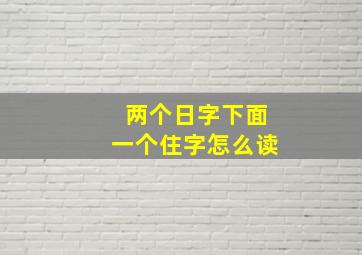 两个日字下面
一个住字怎么读